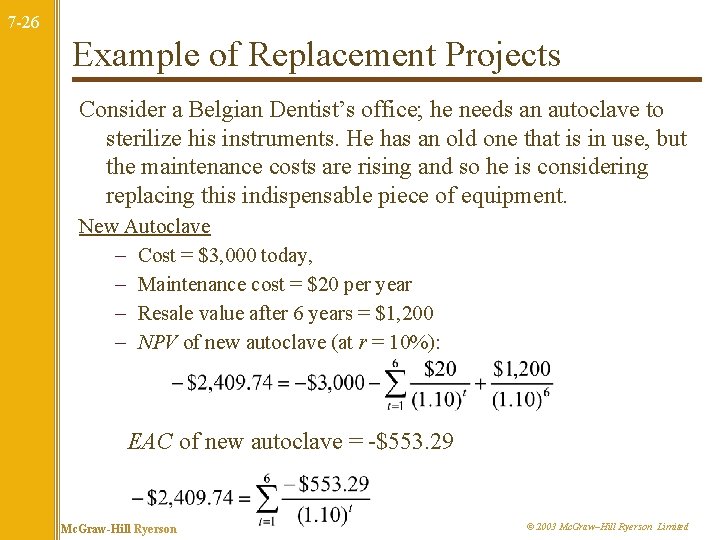 7-26

Example of Replacement Projects

Consider a Belgian Dentist's office; he needs an autoclave to sterilize his instruments. He has an old one that is in use, but the maintenance costs are rising and so he is considering replacing this indispensable piece of equipment.

New Autoclave

– Cost = $3,000 today,
– Maintenance cost = $20 per year
– Resale value after 6 years = $1,200
– NPV of new autoclave (at r = 10%):

$-\$2,409.74 = -\$3,000 - \sum_{t=1}^{6} \frac{\$20}{(1.10)^t} + \frac{\$1,200}{(1.10)^6}$

EAC of new autoclave = -$553.29

$-\$2,409.74 = \sum_{t=1}^{6} \frac{-\$553.29}{(1.10)^t}$

McGraw-Hill Ryerson

© 2003 McGraw–Hill Ryerson Limited